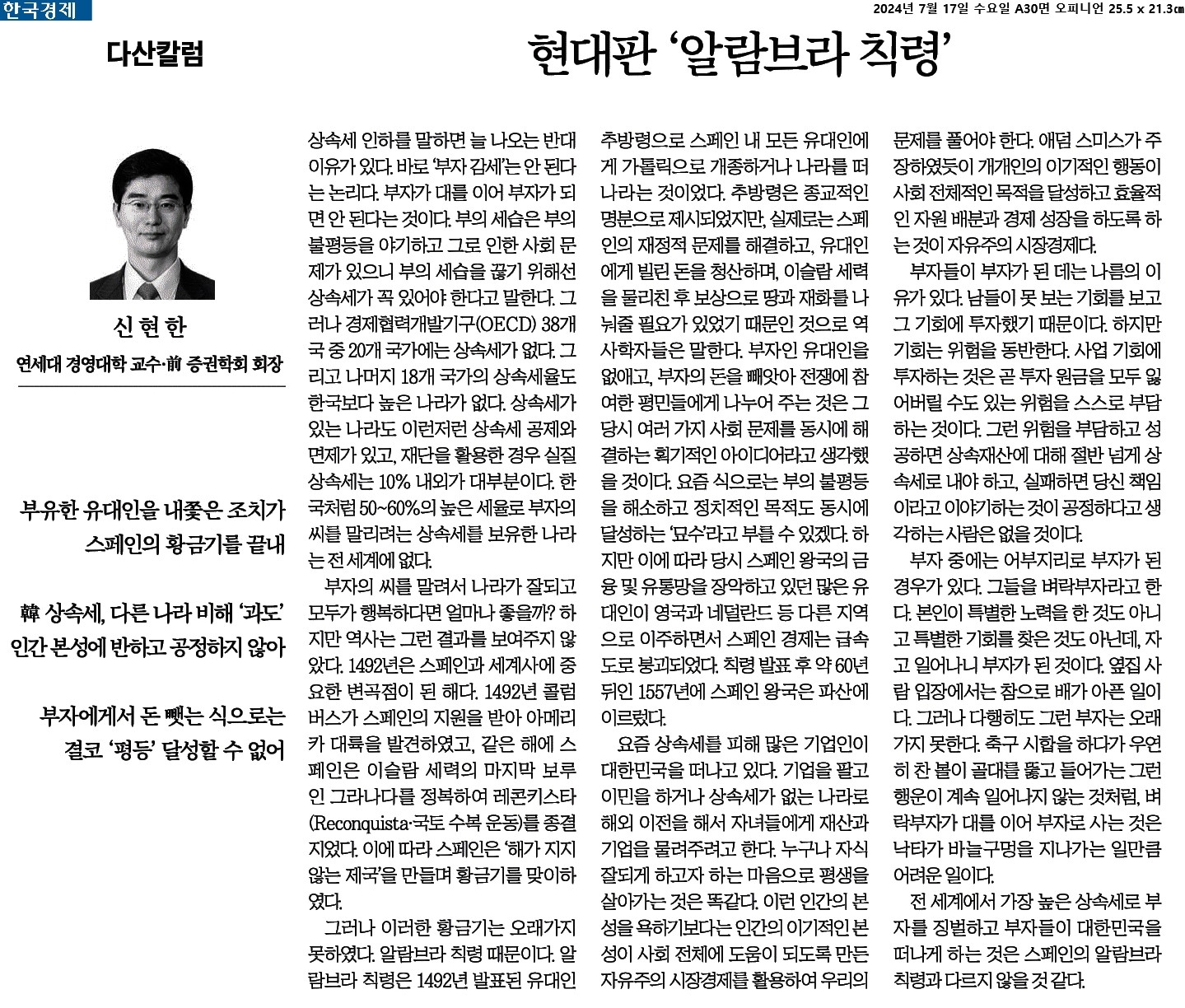 한국경제

2024년 7월 17일 수요일 A30면 오피니언 25.5 x 21.3㎝

다산칼럼

현대판 '알람브라 칙령'

신 현 한

연세대 경영대학 교수·前 증권학회 회장

부유한 유대인을 내쫓은 조치가 스페인의 황금기를 끝내

韓 상속세, 다른 나라 비해 '과도' 인간 본성에 반하고 공정하지 않아

부자에게서 돈 뺏는 식으로는 결코 '평등' 달성할 수 없어

상속세 인하를 말하면 늘 나오는 반대 이유가 있다. 바로 '부자 감세'는 안 된다는 논리다. 부자가 대를 이어 부자가 되면 안 된다는 것이다. 부의 세습은 부의 불평등을 야기하고 그로 인한 사회 문제가 있으니 부의 세습을 끊기 위해선 상속세가 꼭 있어야 한다고 말한다. 그러나 경제협력개발기구(OECD) 38개국 중 20개 국가에는 상속세가 없다. 그리고 나머지 18개 국가의 상속세율도 한국보다 높은 나라가 없다. 상속세가 있는 나라도 이런저런 상속세 공제와 면제가 있고, 재단을 활용한 경우 실질 상속세는 10% 내외가 대부분이다. 한국처럼 50~60%의 높은 세율로 부자의 씨를 말리려는 상속세를 보유한 나라는 전 세계에 없다.

부자의 씨를 말려서 나라가 잘되고 모두가 행복하다면 얼마나 좋을까? 하지만 역사는 그런 결과를 보여주지 않았다. 1492년은 스페인과 세계사에 중요한 변곡점이 된 해다. 1492년 콜럼버스가 스페인의 지원을 받아 아메리카 대륙을 발견하였고, 같은 해에 스페인은 이슬람 세력의 마지막 보루인 그라나다를 정복하여 레콘키스타(Reconquista·국토 수복 운동)를 종결지었다. 이에 따라 스페인은 '해가 지지 않는 제국'을 만들며 황금기를 맞이하였다.

그러나 이러한 황금기는 오래가지 못하였다. 알람브라 칙령 때문이다. 알람브라 칙령은 1492년 발표된 유대인 추방령으로 스페인 내 모든 유대인에게 가톨릭으로 개종하거나 나라를 떠나라는 것이었다. 추방령은 종교적인 명분으로 제시되었지만, 실제로는 스페인의 재정적 문제를 해결하고, 유대인에게 빌린 돈을 청산하며, 이슬람 세력을 물리친 후 보상으로 땅과 재화를 나눠줄 필요가 있었기 때문인 것으로 역사학자들은 말한다. 부자인 유대인을 없애고, 부자의 돈을 빼앗아 전쟁에 참여한 평민들에게 나누어 주는 것은 그 당시 여러 가지 사회 문제를 동시에 해결하는 획기적인 아이디어라고 생각했을 것이다. 요즘 식으로는 부의 불평등을 해소하고 정치적인 목적도 동시에 달성하는 '묘수'라고 부를 수 있겠다. 하지만 이에 따라 당시 스페인 왕국의 금융 및 유통망을 장악하고 있던 많은 유대인이 영국과 네덜란드 등 다른 지역으로 이주하면서 스페인 경제는 급속도로 붕괴되었다. 칙령 발표 후 약 60년 뒤인 1557년에 스페인 왕국은 파산에 이르렀다.

요즘 상속세를 피해 많은 기업인이 대한민국을 떠나고 있다. 기업을 팔고 이민을 하거나 상속세가 없는 나라로 해외 이전을 해서 자녀들에게 재산과 기업을 물려주려고 한다. 누구나 자식 잘되게 하고자 하는 마음으로 평생을 살아가는 것은 똑같다. 이런 인간의 본성을 욕하기보다는 인간의 이기적인 본성이 사회 전체에 도움이 되도록 만든 자유주의 시장경제를 활용하여 우리의 문제를 풀어야 한다. 애덤 스미스가 주장하였듯이 개개인의 이기적인 행동이 사회 전체적인 목적을 달성하고 효율적인 자원 배분과 경제 성장을 하도록 하는 것이 자유주의 시장경제다.

부자들이 부자가 된 데는 나름의 이유가 있다. 남들이 못 보는 기회를 보고 그 기회에 투자했기 때문이다. 하지만 기회는 위험을 동반한다. 사업 기회에 투자하는 것은 곧 투자 원금을 모두 잃어버릴 수도 있는 위험을 스스로 부담하는 것이다. 그런 위험을 부담하고 성공하면 상속재산에 대해 절반 넘게 상속세로 내야 하고, 실패하면 당신 책임이라고 이야기하는 것이 공정하다고 생각하는 사람은 없을 것이다.

부자 중에는 어부지리로 부자가 된 경우가 있다. 그들을 벼락부자라고 한다. 본인이 특별한 노력을 한 것도 아니고 특별한 기회를 찾은 것도 아닌데, 자고 일어나니 부자가 된 것이다. 옆집 사람 입장에서는 참으로 배가 아픈 일이다. 그러나 다행히도 그런 부자는 오래가지 못한다. 축구 시합을 하다가 우연히 찬 볼이 골대를 뚫고 들어가는 그런 행운이 계속 일어나지 않는 것처럼, 벼락부자가 대를 이어 부자로 사는 것은 낙타가 바늘구멍을 지나가는 일만큼 어려운 일이다.

전 세계에서 가장 높은 상속세로 부자를 징벌하고 부자들이 대한민국을 떠나게 하는 것은 스페인의 알람브라 칙령과 다르지 않을 것 같다.